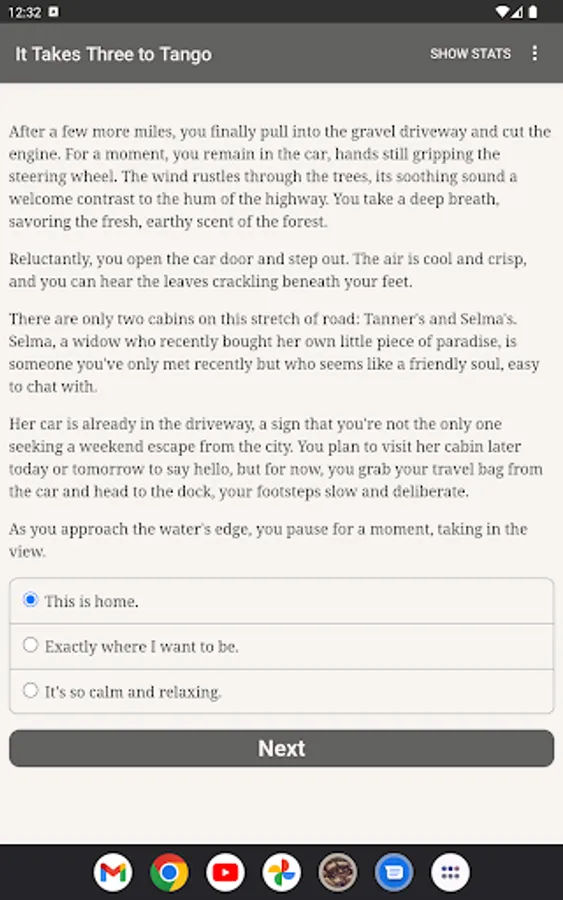 12:32

It Takes Three to Tango

SHOW STATS

After a few more miles, you finally pull into the gravel driveway and cut the engine. For a moment, you remain in the car, hands still gripping the steering wheel. The wind rustles through the trees, its soothing sound a welcome contrast to the hum of the highway. You take a deep breath, savoring the fresh, earthy scent of the forest.

Reluctantly, you open the car door and step out. The air is cool and crisp, and you can hear the leaves crackling beneath your feet.

There are only two cabins on this stretch of road: Tanner's and Selma's. Selma, a widow who recently bought her own little piece of paradise, is someone you've only met recently but who seems like a friendly soul, easy to chat with.

Her car is already in the driveway, a sign that you're not the only one seeking a weekend escape from the city. You plan to visit her cabin later today or tomorrow to say hello, but for now, you grab your travel bag from the car and head to the dock, your footsteps slow and deliberate.

As you approach the water's edge, you pause for a moment, taking in the view.

This is home.

Exactly where I want to be.

It's so calm and relaxing.

Next